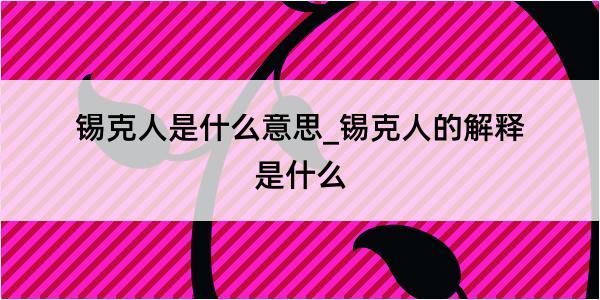 锡克人是什么意思_锡克人的解释是什么